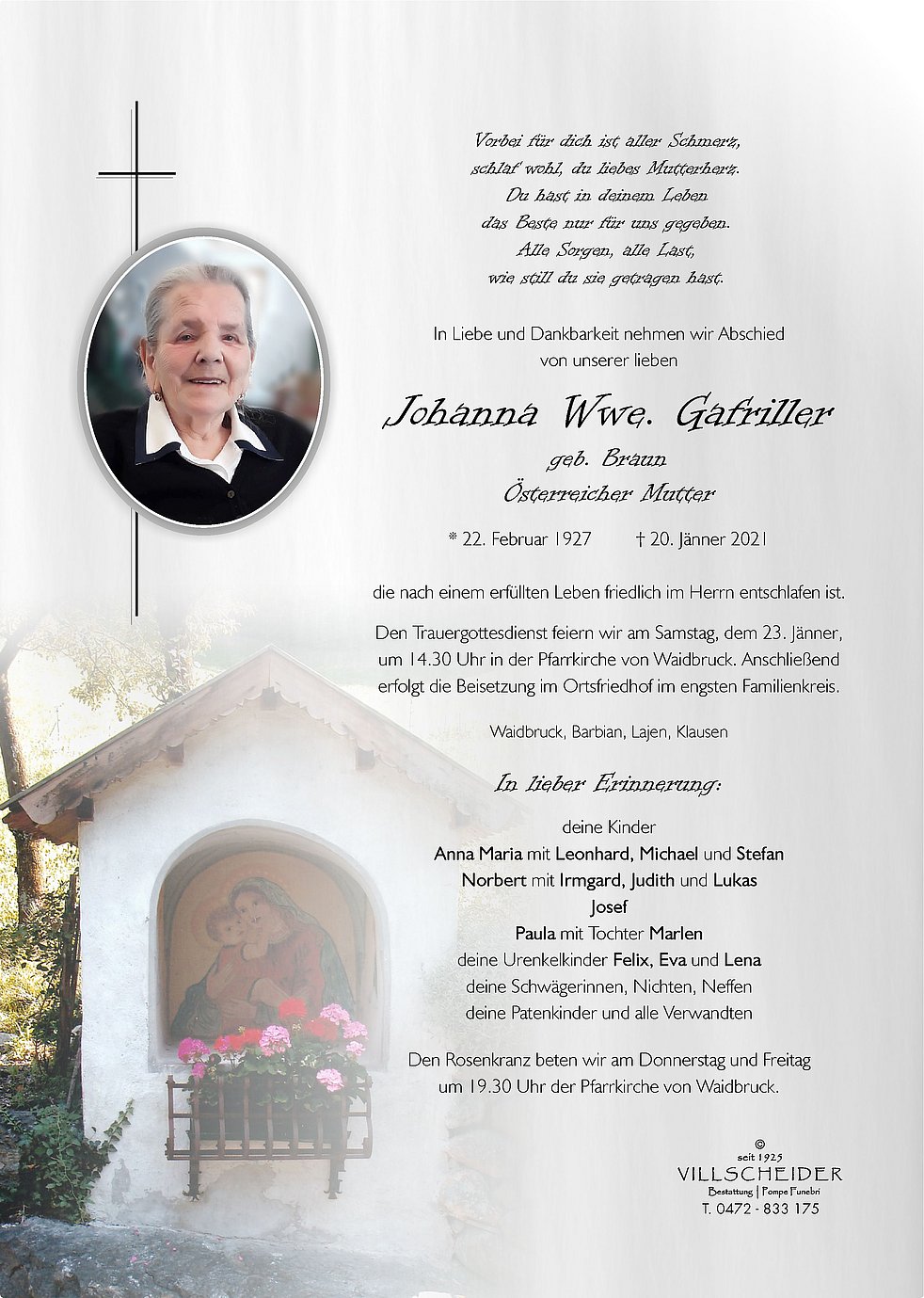 Vorbei für dich ist aller Schmerz,
schlaf wohl, du liebes Mutterherz.
Du hast in deinem Leben
das Beste nur für uns gegeben.
Alle Sorgen, alle Last,
wie still du sie getragen hast.

In Liebe und Dankbarkeit nehmen wir Abschied von unserer lieben

Johanna Wwe. Gafriller
geb. Braun
Österreicher Mutter

* 22. Februar 1927 † 20. Jänner 2021

die nach einem erfüllten Leben friedlich im Herrn entschlafen ist.

Den Trauergottesdienst feiern wir am Samstag, dem 23. Jänner, um 14.30 Uhr in der Pfarrkirche von Waidbruck. Anschließend erfolgt die Beisetzung im Ortsfriedhof im engsten Familienkreis.

Waidbruck, Barbian, Lajen, Klausen

In lieber Erinnerung:

deine Kinder
Anna Maria mit Leonhard, Michael und Stefan
Norbert mit Irmgard, Judith und Lukas
Josef
Paula mit Tochter Marlen
deine Urenkelkinder Felix, Eva und Lena
deine Schwägerinnen, Nichten, Neffen
deine Patenkinder und alle Verwandten

Den Rosenkranz beten wir am Donnerstag und Freitag um 19.30 Uhr der Pfarrkirche von Waidbruck.

©
seit 1925
VILLSCHEIDER
Bestattung | Pompe Funebri
T. 0472 - 833 175